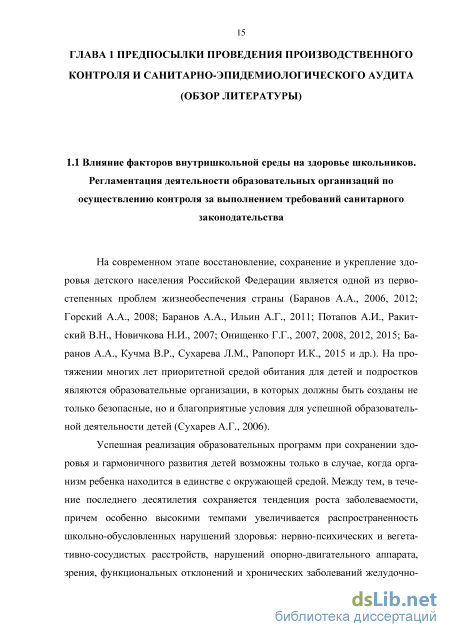 15

ГЛАВА 1 ПРЕДПОСЫЛКИ ПРОВЕДЕНИЯ ПРОИЗВОДСТВЕННОГО КОНТРОЛЯ И САНИТАРНО-ЭПИДЕМИОЛОГИЧЕСКОГО АУДИТА (ОБЗОР ЛИТЕРАТУРЫ)

1.1 Влияние факторов внутришкольной среды на здоровье школьников. Регламентация деятельности образовательных организаций по осуществлению контроля за выполнением требований санитарного законодательства

На современном этапе восстановление, сохранение и укрепление здоровья детского населения Российской Федерации является одной из первостепенных проблем жизнеобеспечения страны (Баранов А.А., 2006, 2012; Горский А.А., 2008; Баранов А.А., Ильин А.Г., 2011; Потапов А.И., Ракитский В.Н., Новичкова Н.И., 2007; Онищенко Г.Г., 2007, 2008, 2012, 2015; Баранов А.А., Кучма В.Р., Сухарева Л.М., Рапопорт И.К., 2015 и др.). На протяжении многих лет приоритетной средой обитания для детей и подростков являются образовательные организации, в которых должны быть созданы не только безопасные, но и благоприятные условия для успешной образовательной деятельности детей (Сухарев А.Г., 2006).

Успешная реализация образовательных программ при сохранении здоровья и гармоничного развития детей возможны только в случае, когда организм ребенка находится в единстве с окружающей средой. Между тем, в течение последнего десятилетия сохраняется тенденция роста заболеваемости, причем особенно высокими темпами увеличивается распространенность школьно-обусловленных нарушений здоровья: нервно-психических и вегетативно-сосудистых расстройств, нарушений опорно-двигательного аппарата, зрения, функциональных отклонений и хронических заболеваний желудочно-

dsLib.net
библиотека диссертаций